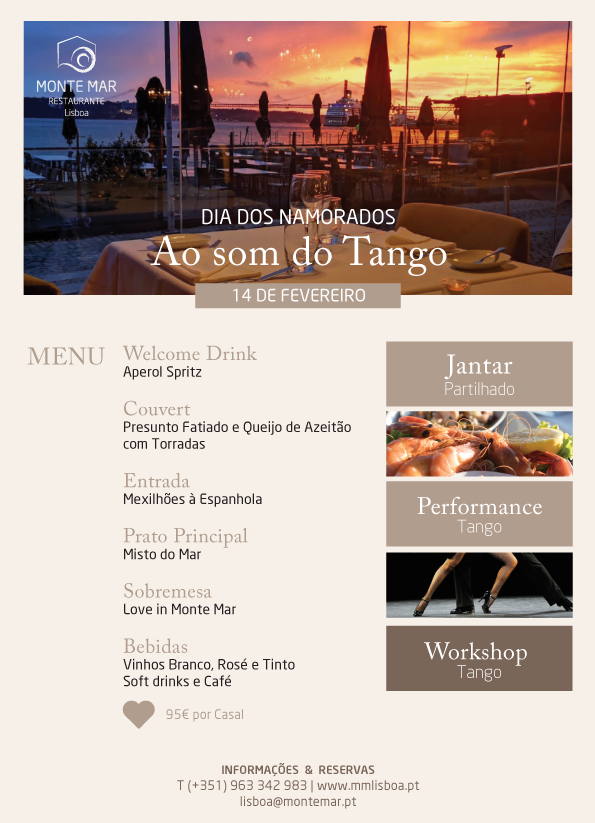 MONTE MAR
RESTAURANTE
Lisboa

DIA DOS NAMORADOS
Ao som do Tango
14 DE FEVEREIRO

MENU

Welcome Drink
Aperol Spritz

Couvert
Presunto Fatiado e Queijo de Azeitão com Torradas

Entrada
Mexilhões à Espanhola

Prato Principal
Misto do Mar

Sobremesa
Love in Monte Mar

Bebidas
Vinhos Branco, Rosé e Tinto
Soft drinks e Café

95€ por Casal

Jantar
Partilhado

Performance
Tango

Workshop
Tango

INFORMAÇÕES & RESERVAS
T (+351) 963 342 983 | www.mmlisboa.pt
lisboa@montemar.pt